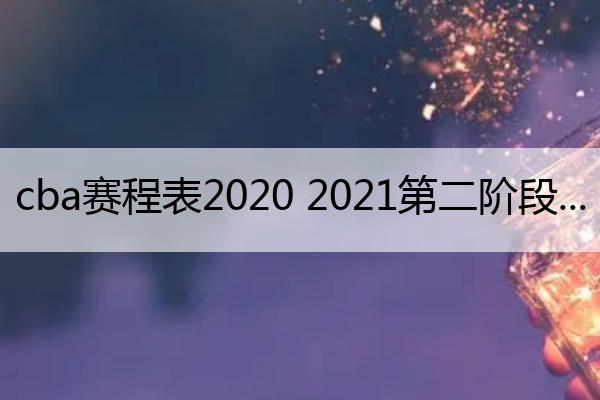 cba赛程表2020 2021第二阶段...